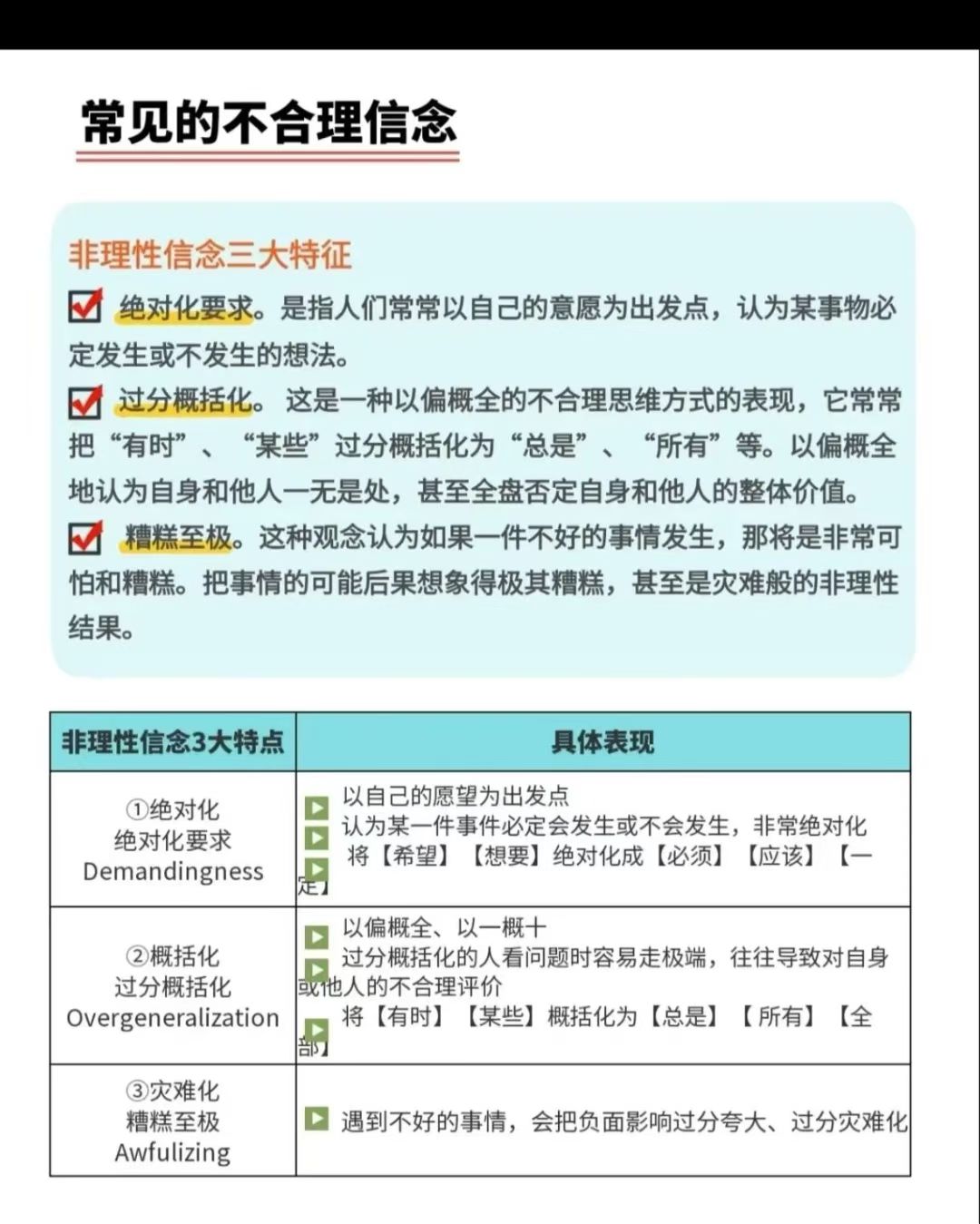 常见的不合理信念

非理性信念三大特征

绝对化要求。是指人们常常以自己的意愿为出发点，认为某事物必定发生或不发生的想法。

过分概括化。这是一种以偏概全的不合理思维方式的表现，它常常把“有时”、“某些”过分概括化为“总是”、“所有”等。以偏概全地认为自身和他人一无是处，甚至全盘否定自身和他人的整体价值。

糟糕至极。这种观念认为如果一件不好的事情发生，那将是非常可怕和糟糕。把事情的可能后果想象得极其糟糕，甚至是灾难般的非理性结果。

| 非理性信念3大特点 | 具体表现 |
|---|---|
| ①绝对化 绝对化要求 Demandingness | 以自己的愿望为出发点 认为某一件事件必定会发生或不会发生，非常绝对化 将【希望】【想要】绝对化成【必须】【应该】【一定】 |
| ②概括化 过分概括化 Overgeneralization | 以偏概全、以一概十 过分概括化的人看问题时容易走极端，往往导致对自身或他人的不合理评价 将【有时】【某些】概括化为【总是】【所有】【全部】 |
| ③灾难化 糟糕至极 Awfulizing | 遇到不好的事情，会把负面影响过分夸大、过分灾难化 |